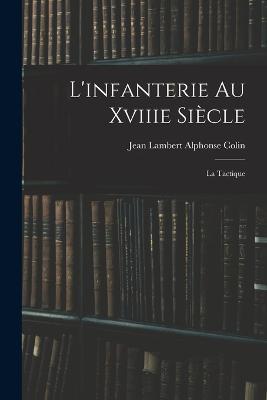 L'infanterie Au Xviiie Siècle

Jean Lambert Alphonse Colin

La Tactique